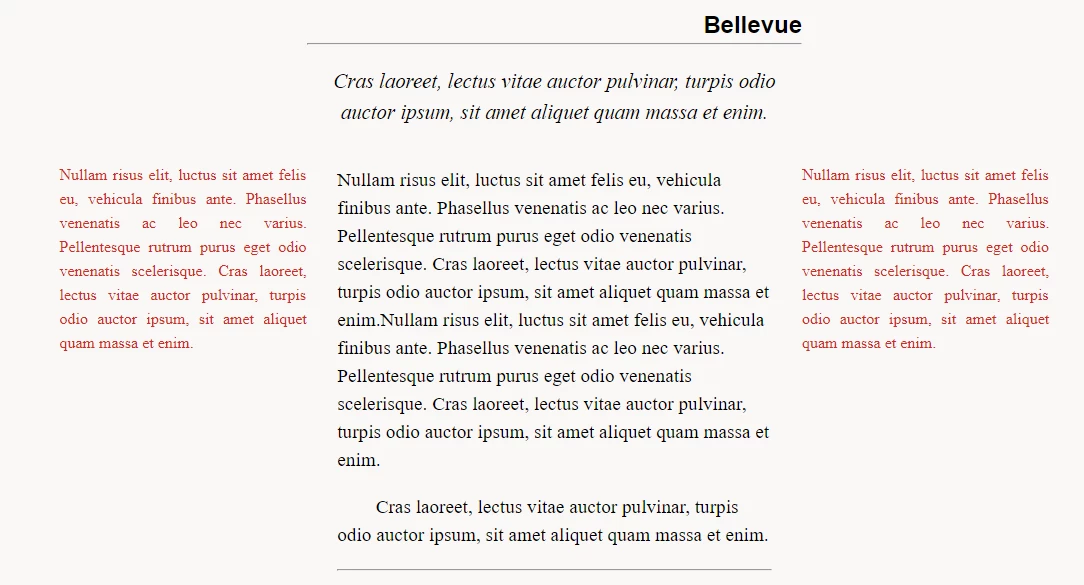 Bellevue

Cras laoreet, lectus vitae auctor pulvinar, turpis odio auctor ipsum, sit amet aliquet quam massa et enim.

Nullam risus elit, luctus sit amet felis eu, vehicula finibus ante. Phasellus venenatis ac leo nec varius. Pellentesque rutrum purus eget odio venenatis scelerisque. Cras laoreet, lectus vitae auctor pulvinar, turpis odio auctor ipsum, sit amet aliquet quam massa et enim.

Nullam risus elit, luctus sit amet felis eu, vehicula finibus ante. Phasellus venenatis ac leo nec varius. Pellentesque rutrum purus eget odio venenatis scelerisque. Cras laoreet, lectus vitae auctor pulvinar, turpis odio auctor ipsum, sit amet aliquet quam massa et enim.Nullam risus elit, luctus sit amet felis eu, vehicula finibus ante. Phasellus venenatis ac leo nec varius. Pellentesque rutrum purus eget odio venenatis scelerisque. Cras laoreet, lectus vitae auctor pulvinar, turpis odio auctor ipsum, sit amet aliquet quam massa et enim.

Cras laoreet, lectus vitae auctor pulvinar, turpis odio auctor ipsum, sit amet aliquet quam massa et enim.

Nullam risus elit, luctus sit amet felis eu, vehicula finibus ante. Phasellus venenatis ac leo nec varius. Pellentesque rutrum purus eget odio venenatis scelerisque. Cras laoreet, lectus vitae auctor pulvinar, turpis odio auctor ipsum, sit amet aliquet quam massa et enim.